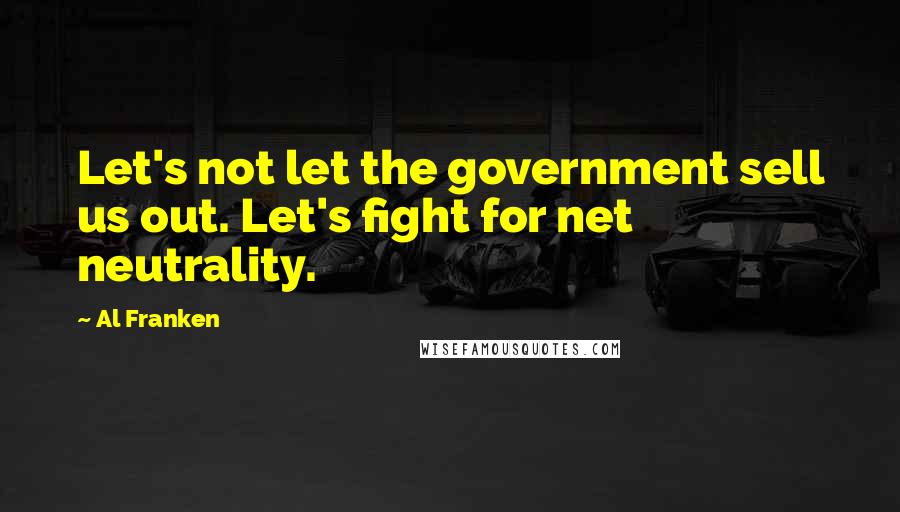 Let's not let the government sell us out. Let's fight for net neutrality.

~ Al Franken

WISEFAMOUSQUOTES.COM